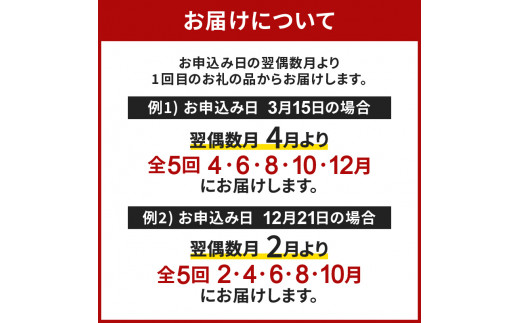 お届けについて

お申込み日の翌偶数月より
1回目のお礼の品からお届けします。

例1) お申込み日 3月15日の場合

翌偶数月 4月より
全5回 4・6・8・10・12月
にお届けします。

例2) お申込み日 12月21日の場合

翌偶数月 2月より
全5回 2・4・6・8・10月
にお届けします。